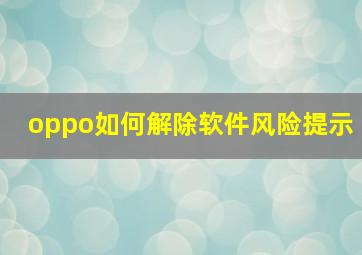 oppo如何解除软件风险提示